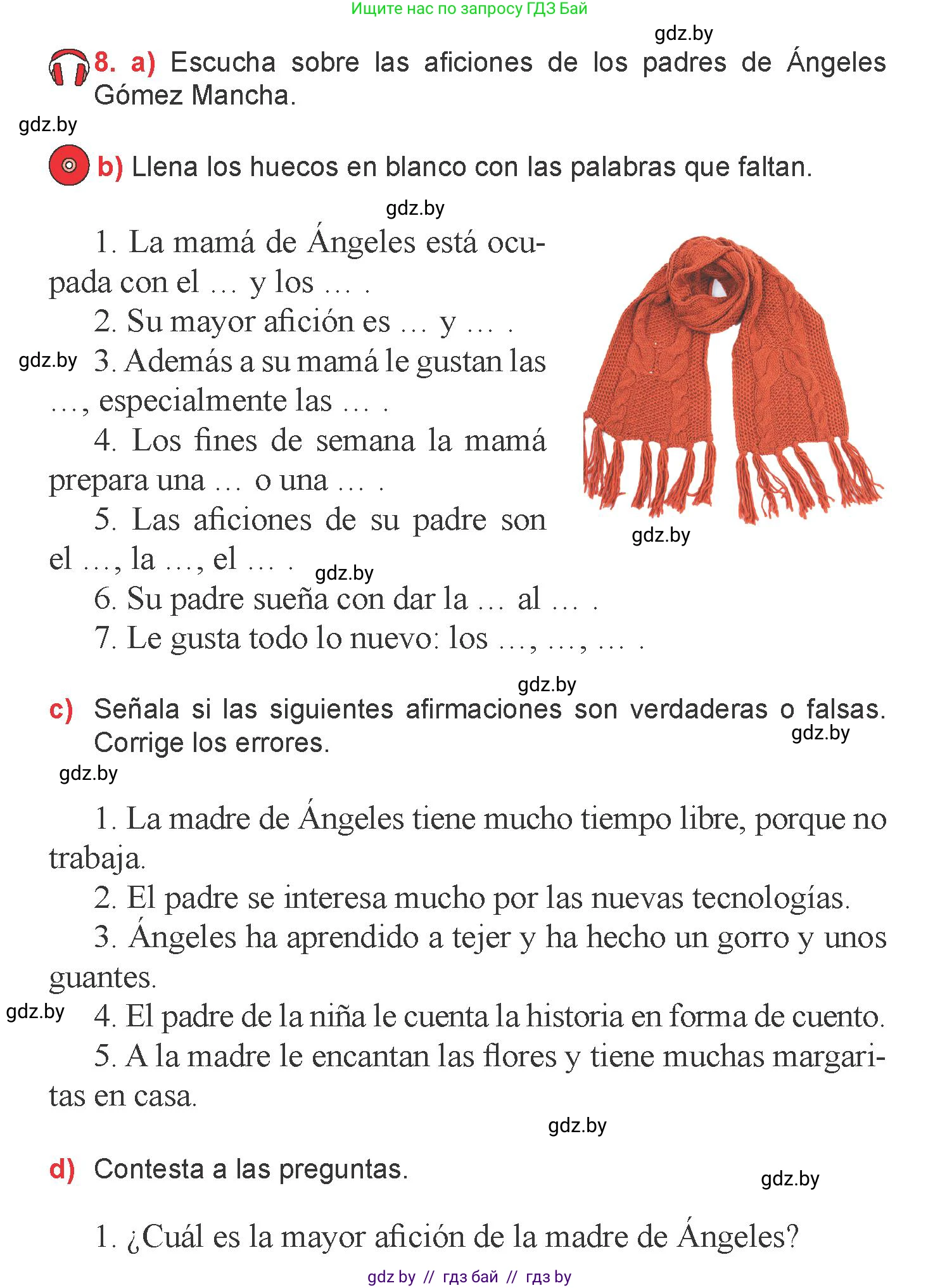 Ищите нас по запросу ГДЗ Бай

gdz.by

8. a) Escucha sobre las aficiones de los padres de Ángeles Gómez Mancha.

gdz.by

b) Llena los huecos en blanco con las palabras que faltan.

gdz.by

1. La mamá de Ángeles está ocupada con el … y los … .

2. Su mayor afición es … y … .

gdz.by 3. Además a su mamá le gustan las …, especialmente las … .

4. Los fines de semana la mamá prepara una … o una … .

5. Las aficiones de su padre son el …, la …, el … . gdz.by

gdz.by

6. Su padre sueña con dar la … al … .

7. Le gusta todo lo nuevo: los …, …, … .

gdz.by

c) Señala si las siguientes afirmaciones son verdaderas o falsas. Corrige los errores.

gdz.by

gdz.by

1. La madre de Ángeles tiene mucho tiempo libre, porque no trabaja.

2. El padre se interesa mucho por las nuevas tecnologías.

3. Ángeles ha aprendido a tejer y ha hecho un gorro y unos guantes.

gdz.by 4. El padre de la niña le cuenta la historia en forma de cuento.

5. A la madre le encantan las flores y tiene muchas margaritas en casa.

gdz.by

d) Contesta a las preguntas.

gdz.by

1. ¿Cuál es la mayor afición de la madre de Ángeles?

gdz by // гдз бай // гдз by